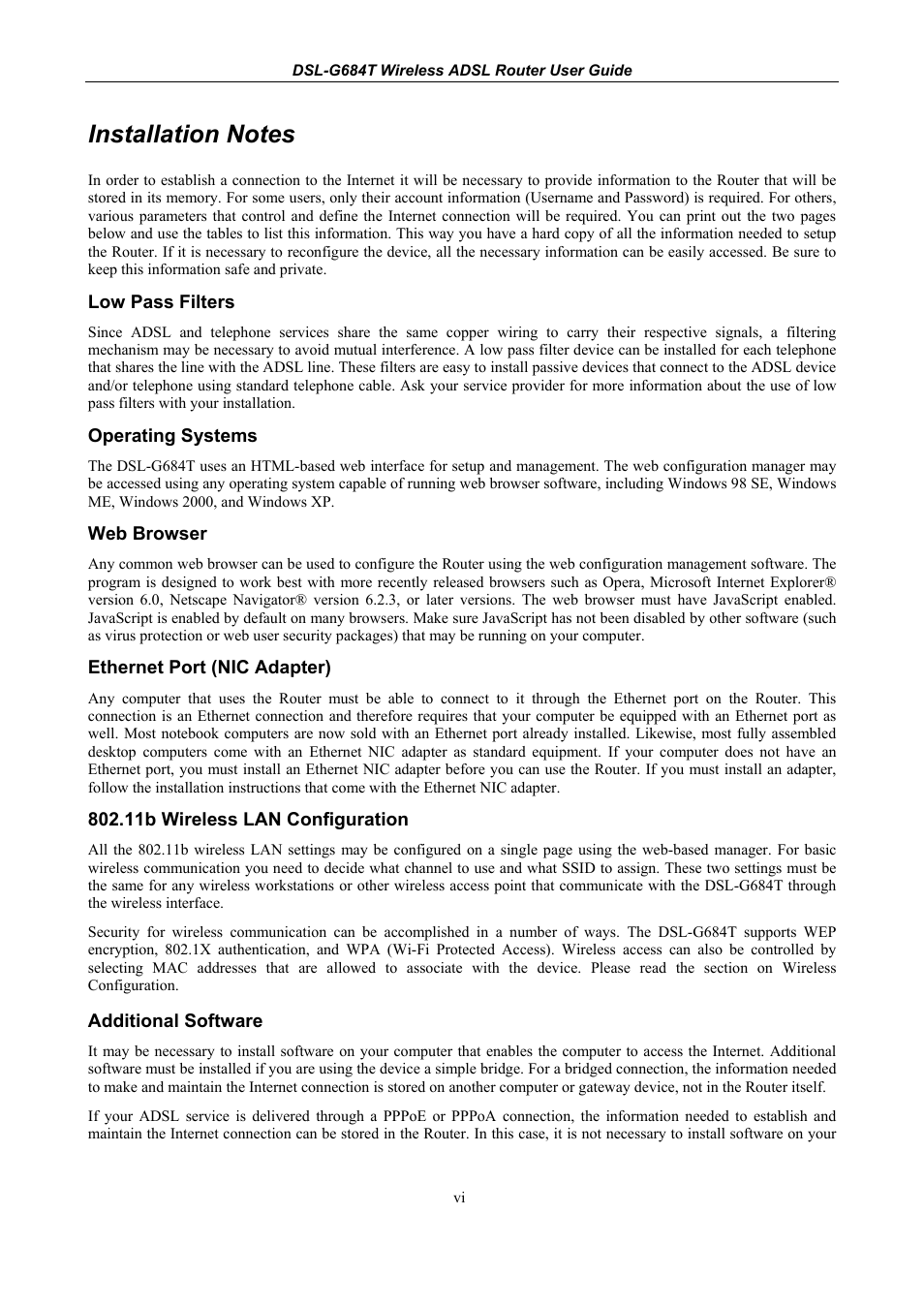 DSL-G684T Wireless ADSL Router User Guide

Installation Notes

In order to establish a connection to the Internet it will be necessary to provide information to the Router that will be stored in its memory. For some users, only their account information (Username and Password) is required. For others, various parameters that control and define the Internet connection will be required. You can print out the two pages below and use the tables to list this information. This way you have a hard copy of all the information needed to setup the Router. If it is necessary to reconfigure the device, all the necessary information can be easily accessed. Be sure to keep this information safe and private.

Low Pass Filters

Since ADSL and telephone services share the same copper wiring to carry their respective signals, a filtering mechanism may be necessary to avoid mutual interference. A low pass filter device can be installed for each telephone that shares the line with the ADSL line. These filters are easy to install passive devices that connect to the ADSL device and/or telephone using standard telephone cable. Ask your service provider for more information about the use of low pass filters with your installation.

Operating Systems

The DSL-G684T uses an HTML-based web interface for setup and management. The web configuration manager may be accessed using any operating system capable of running web browser software, including Windows 98 SE, Windows ME, Windows 2000, and Windows XP.

Web Browser

Any common web browser can be used to configure the Router using the web configuration management software. The program is designed to work best with more recently released browsers such as Opera, Microsoft Internet Explorer® version 6.0, Netscape Navigator® version 6.2.3, or later versions. The web browser must have JavaScript enabled. JavaScript is enabled by default on many browsers. Make sure JavaScript has not been disabled by other software (such as virus protection or web user security packages) that may be running on your computer.

Ethernet Port (NIC Adapter)

Any computer that uses the Router must be able to connect to it through the Ethernet port on the Router. This connection is an Ethernet connection and therefore requires that your computer be equipped with an Ethernet port as well. Most notebook computers are now sold with an Ethernet port already installed. Likewise, most fully assembled desktop computers come with an Ethernet NIC adapter as standard equipment. If your computer does not have an Ethernet port, you must install an Ethernet NIC adapter before you can use the Router. If you must install an adapter, follow the installation instructions that come with the Ethernet NIC adapter.

802.11b Wireless LAN Configuration

All the 802.11b wireless LAN settings may be configured on a single page using the web-based manager. For basic wireless communication you need to decide what channel to use and what SSID to assign. These two settings must be the same for any wireless workstations or other wireless access point that communicate with the DSL-G684T through the wireless interface.

Security for wireless communication can be accomplished in a number of ways. The DSL-G684T supports WEP encryption, 802.1X authentication, and WPA (Wi-Fi Protected Access). Wireless access can also be controlled by selecting MAC addresses that are allowed to associate with the device. Please read the section on Wireless Configuration.

Additional Software

It may be necessary to install software on your computer that enables the computer to access the Internet. Additional software must be installed if you are using the device a simple bridge. For a bridged connection, the information needed to make and maintain the Internet connection is stored on another computer or gateway device, not in the Router itself.

If your ADSL service is delivered through a PPPoE or PPPoA connection, the information needed to establish and maintain the Internet connection can be stored in the Router. In this case, it is not necessary to install software on your

vi